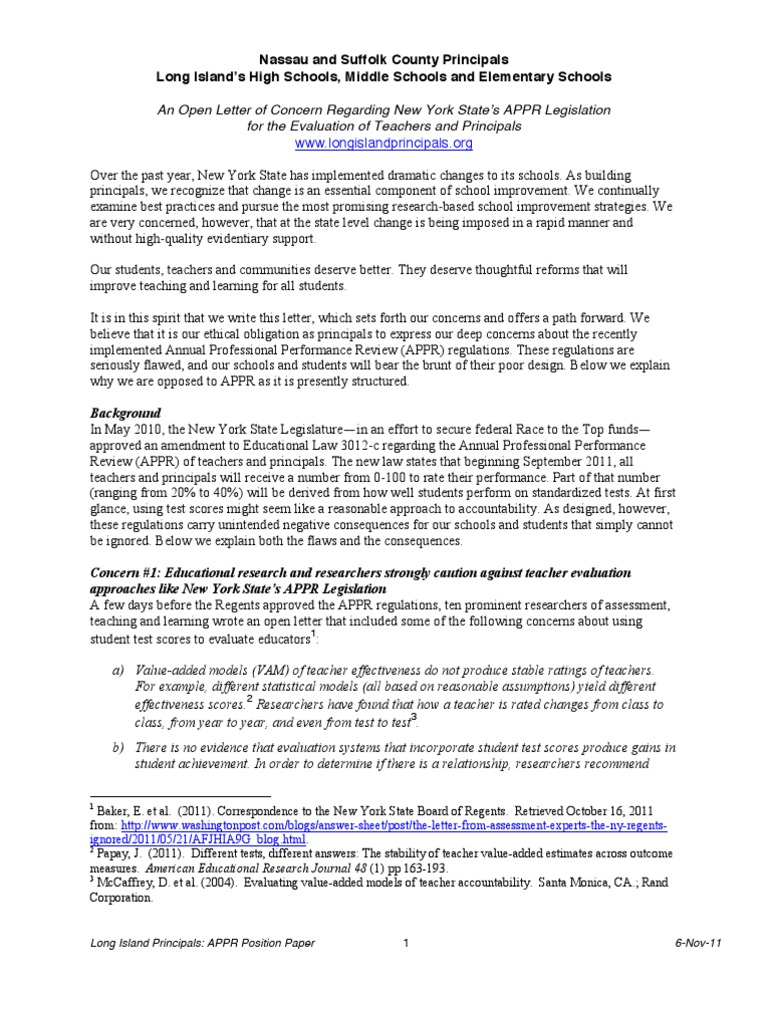 Nassau and Suffolk County Principals
Long Island's High Schools, Middle Schools and Elementary Schools

An Open Letter of Concern Regarding New York State's APPR Legislation for the Evaluation of Teachers and Principals
www.longislandprincipals.org

Over the past year, New York State has implemented dramatic changes to its schools. As building principals, we recognize that change is an essential component of school improvement. We continually examine best practices and pursue the most promising research-based school improvement strategies. We are very concerned, however, that at the state level change is being imposed in a rapid manner and without high-quality evidentiary support.

Our students, teachers and communities deserve better. They deserve thoughtful reforms that will improve teaching and learning for all students.

It is in this spirit that we write this letter, which sets forth our concerns and offers a path forward. We believe that it is our ethical obligation as principals to express our deep concerns about the recently implemented Annual Professional Performance Review (APPR) regulations. These regulations are seriously flawed, and our schools and students will bear the brunt of their poor design. Below we explain why we are opposed to APPR as it is presently structured.

Background
In May 2010, the New York State Legislature—in an effort to secure federal Race to the Top funds—approved an amendment to Educational Law 3012-c regarding the Annual Professional Performance Review (APPR) of teachers and principals. The new law states that beginning September 2011, all teachers and principals will receive a number from 0-100 to rate their performance. Part of that number (ranging from 20% to 40%) will be derived from how well students perform on standardized tests. At first glance, using test scores might seem like a reasonable approach to accountability. As designed, however, these regulations carry unintended negative consequences for our schools and students that simply cannot be ignored. Below we explain both the flaws and the consequences.

Concern #1: Educational research and researchers strongly caution against teacher evaluation approaches like New York State's APPR Legislation
A few days before the Regents approved the APPR regulations, ten prominent researchers of assessment, teaching and learning wrote an open letter that included some of the following concerns about using student test scores to evaluate educators$^1$:

a) Value-added models (VAM) of teacher effectiveness do not produce stable ratings of teachers. For example, different statistical models (all based on reasonable assumptions) yield different effectiveness scores.$^2$ Researchers have found that how a teacher is rated changes from class to class, from year to year, and even from test to test$^3$.

b) There is no evidence that evaluation systems that incorporate student test scores produce gains in student achievement. In order to determine if there is a relationship, researchers recommend

$^1$ Baker, E. et al. (2011). Correspondence to the New York State Board of Regents. Retrieved October 16, 2011 from: http://www.washingtonpost.com/blogs/answer-sheet/post/the-letter-from-assessment-experts-the-ny-regents-ignored/2011/05/21/AFJHIA9G_blog.html.
$^2$ Papay, J. (2011). Different tests, different answers: The stability of teacher value-added estimates across outcome measures. American Educational Research Journal 48 (1) pp 163-193.
$^3$ McCaffrey, D. et al. (2004). Evaluating value-added models of teacher accountability. Santa Monica, CA.; Rand Corporation.

Long Island Principals: APPR Position Paper 1 6-Nov-11